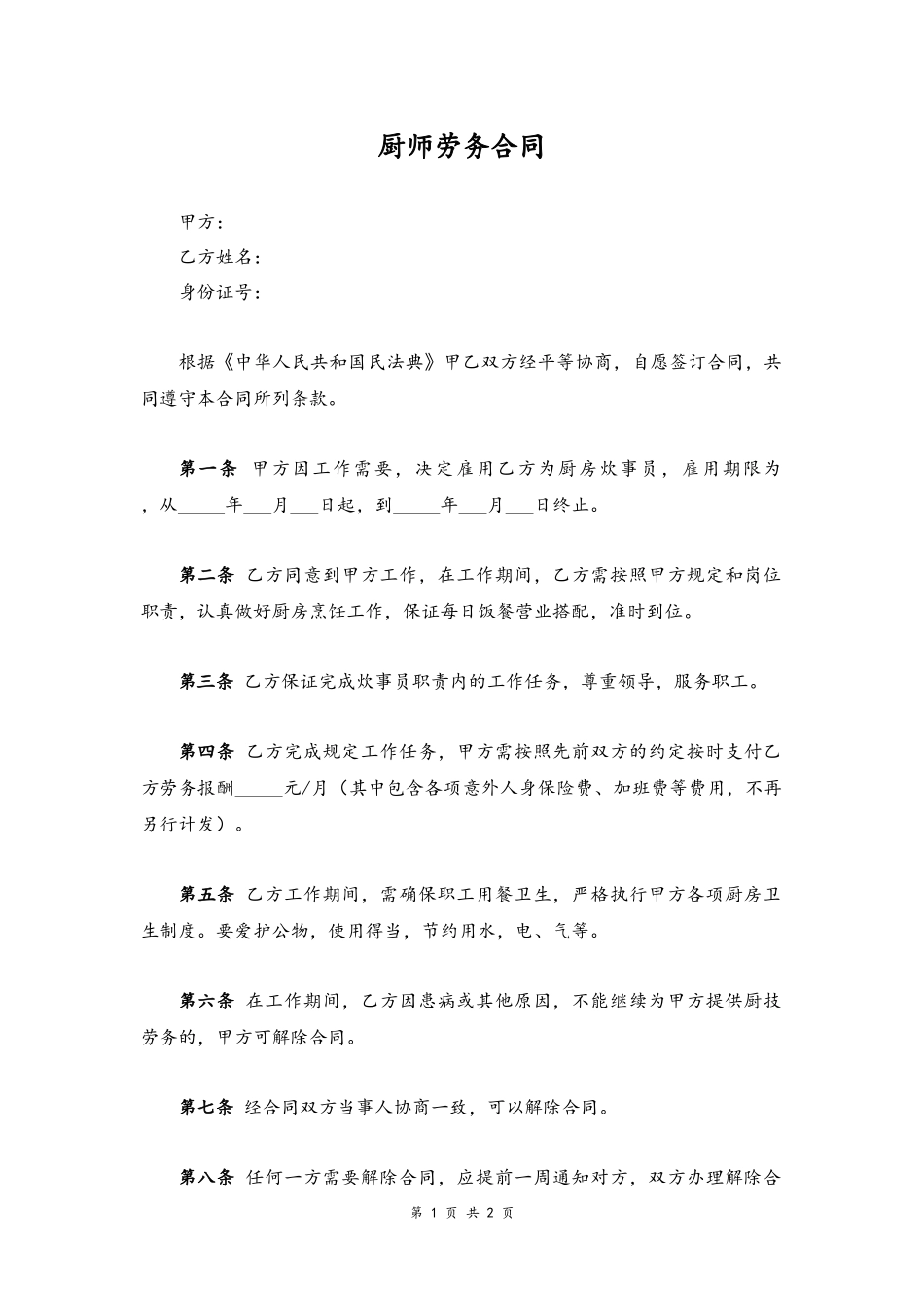 厨师劳务合同

甲方：

乙方姓名：

身份证号：

根据《中华人民共和国民法典》甲乙双方经平等协商，自愿签订合同，共同遵守本合同所列条款。

第一条 甲方因工作需要，决定雇用乙方为厨房炊事员，雇用期限为，从_____年___月___日起，到_____年___月___日终止。

第二条 乙方同意到甲方工作，在工作期间，乙方需按照甲方规定和岗位职责，认真做好厨房烹饪工作，保证每日饭餐营业搭配，准时到位。

第三条 乙方保证完成炊事员职责内的工作任务，尊重领导，服务职工。

第四条 乙方完成规定工作任务，甲方需按照先前双方的约定按时支付乙方劳务报酬_____元/月（其中包含各项意外人身保险费、加班费等费用，不再另行计发）。

第五条 乙方工作期间，需确保职工用餐卫生，严格执行甲方各项厨房卫生制度。要爱护公物，使用得当，节约用水，电、气等。

第六条 在工作期间，乙方因患病或其他原因，不能继续为甲方提供厨技劳务的，甲方可解除合同。

第七条 经合同双方当事人协商一致，可以解除合同。

第八条 任何一方需要解除合同，应提前一周通知对方，双方办理解除合

第 1 页 共 2 页